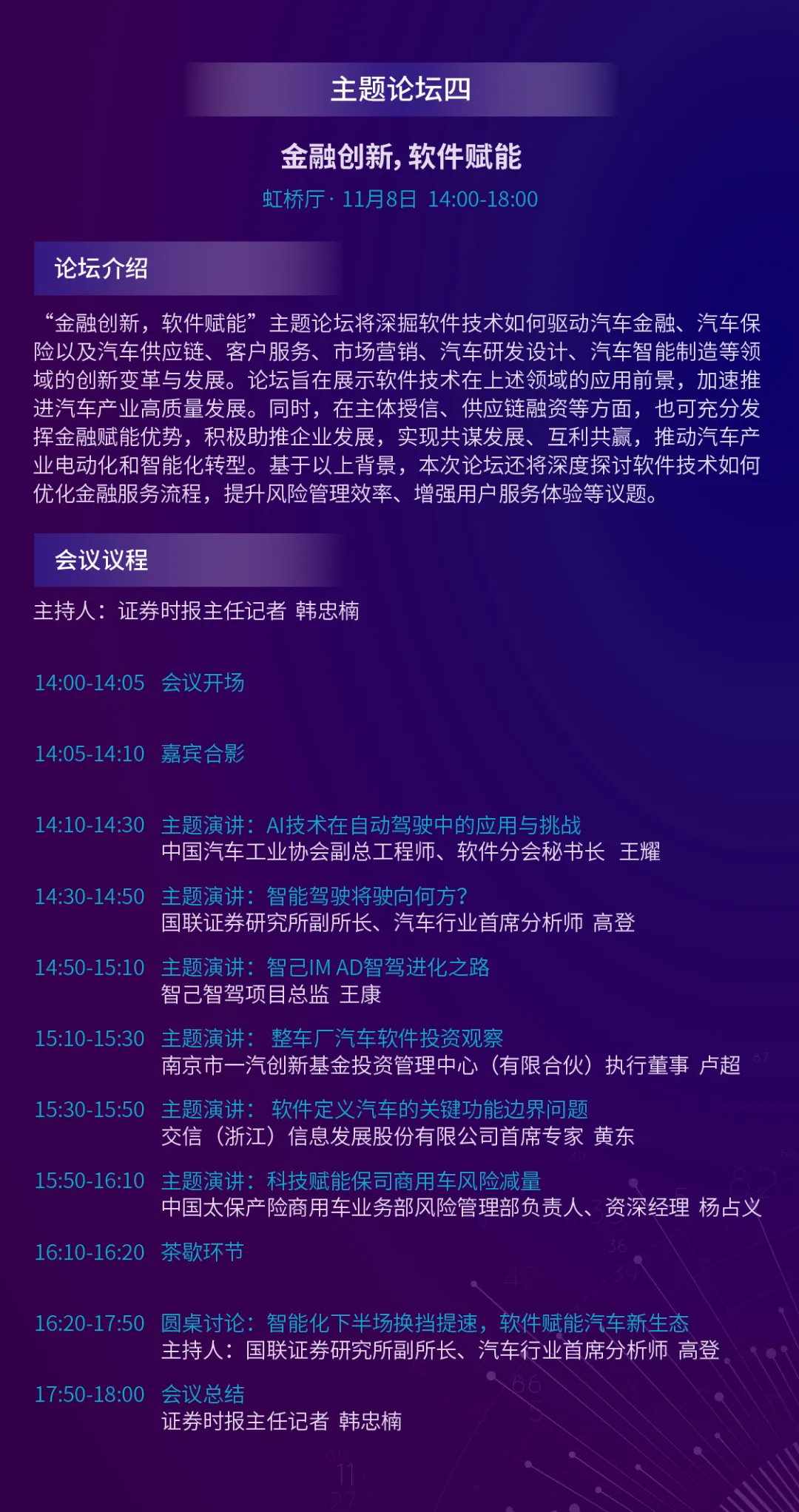 主题论坛四

金融创新，软件赋能

虹桥厅 · 11月8日 14:00-18:00

论坛介绍

“金融创新，软件赋能”主题论坛将深掘软件技术如何驱动汽车金融、汽车保险以及汽车供应链、客户服务、市场营销、汽车研发设计、汽车智能制造等领域的创新变革与发展。论坛旨在展示软件技术在上述领域的应用前景，加速推进汽车产业高质量发展。同时，在主体授信、供应链融资等方面，也可充分发挥金融赋能优势，积极助推企业发展，实现共谋发展、互利共赢，推动汽车产业电动化和智能化转型。基于以上背景，本次论坛还将深度探讨软件技术如何优化金融服务流程，提升风险管理效率、增强用户服务体验等议题。

会议议程

主持人：证券时报主任记者 韩忠楠

14:00-14:05 会议开场

14:05-14:10 嘉宾合影

14:10-14:30 主题演讲：AI技术在自动驾驶中的应用与挑战
中国汽车工业协会副总工程师、软件分会秘书长 王耀

14:30-14:50 主题演讲：智能驾驶将驶向何方？
国联证券研究所副所长、汽车行业首席分析师 高登

14:50-15:10 主题演讲：智己IM AD智驾进化之路
智己智驾项目总监 王康

15:10-15:30 主题演讲： 整车厂汽车软件投资观察
南京市一汽创新基金投资管理中心（有限合伙）执行董事 卢超

15:30-15:50 主题演讲： 软件定义汽车的关键功能边界问题
交信（浙江）信息发展股份有限公司首席专家 黄东

15:50-16:10 主题演讲：科技赋能保司商用车风险减量
中国太保产险商用车业务部风险管理部负责人、资深经理 杨占义

16:10-16:20 茶歇环节

16:20-17:50 圆桌讨论：智能化下半场换挡提速，软件赋能汽车新生态
主持人：国联证券研究所副所长、汽车行业首席分析师 高登

17:50-18:00 会议总结
证券时报主任记者 韩忠楠